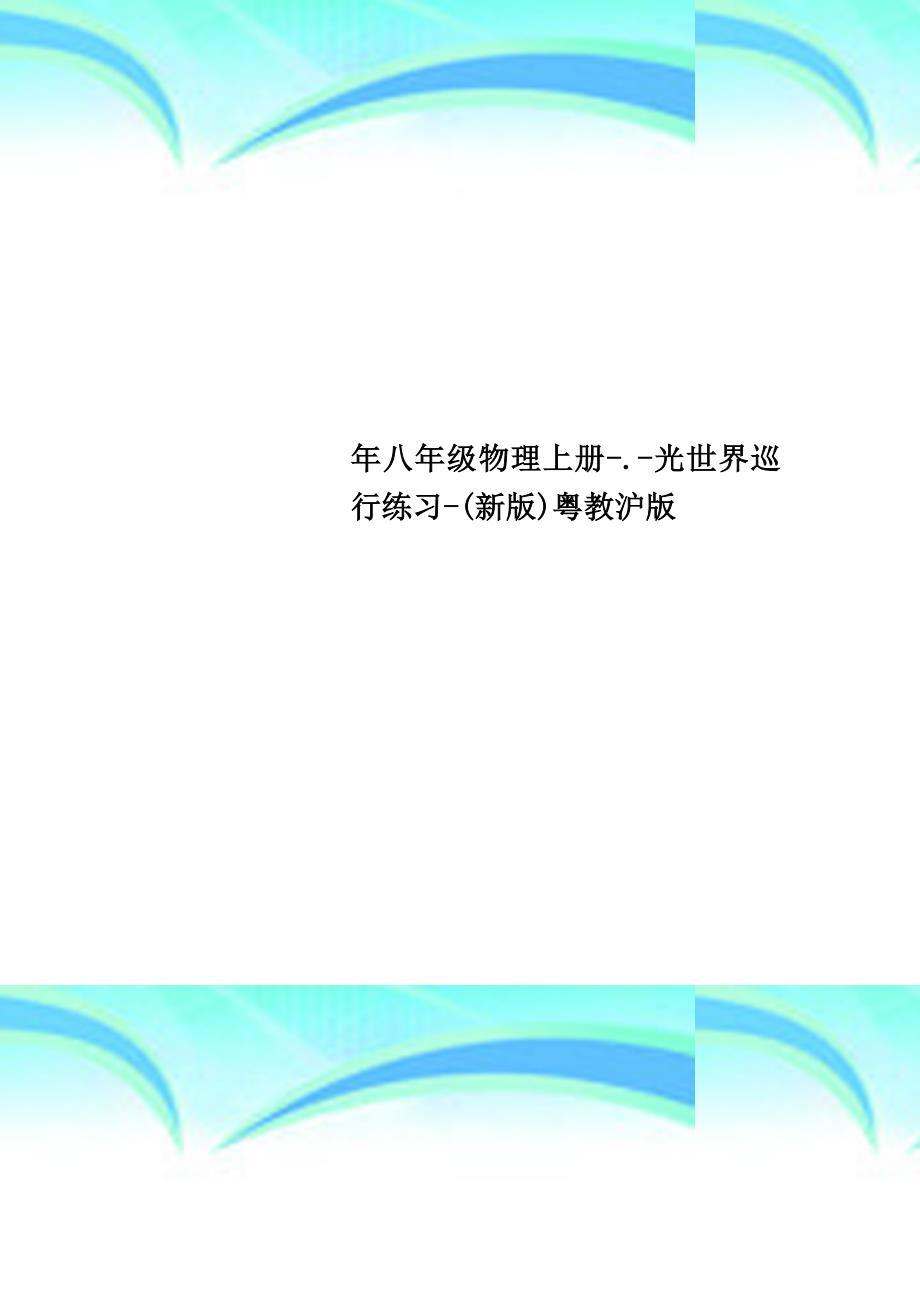 年八年级物理上册-.-光世界巡行练习-(新版)粤教沪版